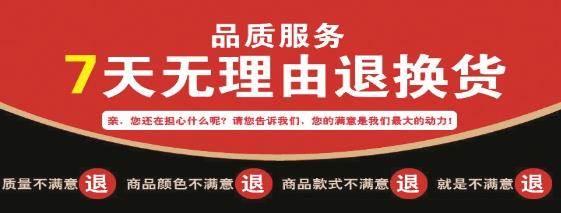 品质服务
7天无理由退换货

亲、您还在担心什么呢？请您告诉我们、您的满意是我们最大的动力！

质量不满意 退 商品颜色不满意 退 商品款式不满意 退 就是不满意 退